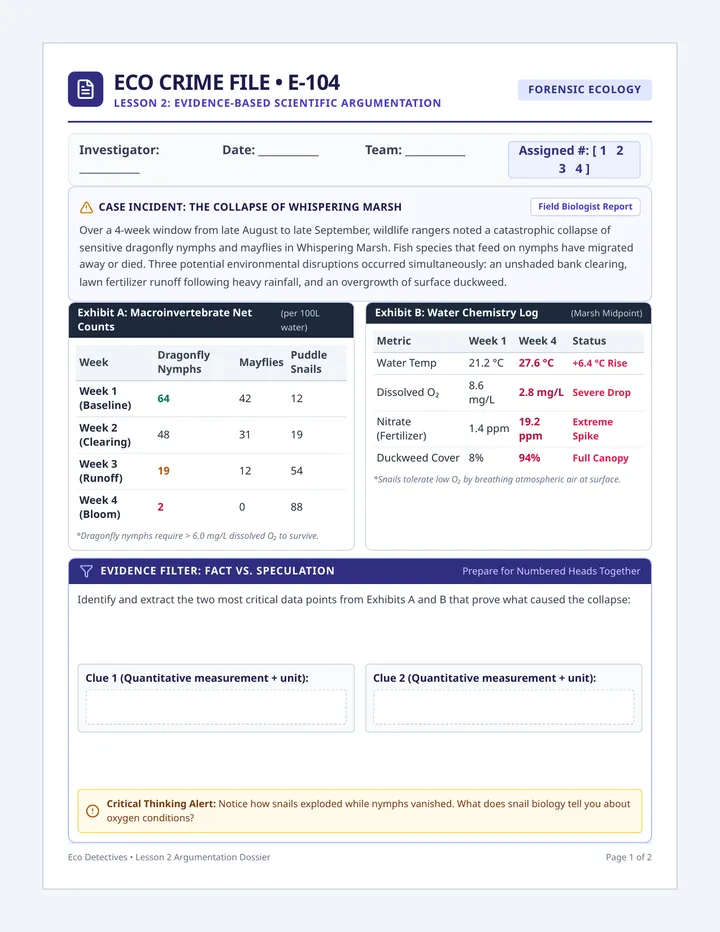 ECO CRIME FILE • E-104
LESSON 2: EVIDENCE-BASED SCIENTIFIC ARGUMENTATION

FORENSIC ECOLOGY

Investigator: ____ Date: ____ Team: ____

Assigned #: [ 1 2 3 4 ]

CASE INCIDENT: THE COLLAPSE OF WHISPERING MARSH

Field Biologist Report

Over a 4-week window from late August to late September, wildlife rangers noted a catastrophic collapse of sensitive dragonfly nymphs and mayflies in Whispering Marsh. Fish species that feed on nymphs have migrated away or died. Three potential environmental disruptions occurred simultaneously: an unshaded bank clearing, lawn fertilizer runoff following heavy rainfall, and an overgrowth of surface duckweed.

Exhibit A: Macroinvertebrate Net Counts (per 100L water)

| Week | Dragonfly Nymphs | Mayflies | Puddle Snails |
|---|---|---|---|
| Week 1 (Baseline) | 64 | 42 | 12 |
| Week 2 (Clearing) | 48 | 31 | 19 |
| Week 3 (Runoff) | 19 | 12 | 54 |
| Week 4 (Bloom) | 2 | 0 | 88 |

*Dragonfly nymphs require > 6.0 mg/L dissolved $O_2$ to survive.

Exhibit B: Water Chemistry Log (Marsh Midpoint)

| Metric | Week 1 | Week 4 | Status |
|---|---|---|---|
| Water Temp | 21.2 °C | 27.6 °C | +6.4 °C Rise |
| Dissolved $O_2$ | 8.6 mg/L | 2.8 mg/L | Severe Drop |
| Nitrate (Fertilizer) | 1.4 ppm | 19.2 ppm | Extreme Spike |
| Duckweed Cover | 8% | 94% | Full Canopy |

*Snails tolerate low $O_2$ by breathing atmospheric air at surface.

EVIDENCE FILTER: FACT VS. SPECULATION

Prepare for Numbered Heads Together

Identify and extract the two most critical data points from Exhibits A and B that prove what caused the collapse:

Clue 1 (Quantitative measurement + unit):

Clue 2 (Quantitative measurement + unit):

Critical Thinking Alert: Notice how snails exploded while nymphs vanished. What does snail biology tell you about oxygen conditions?

Eco Detectives • Lesson 2 Argumentation Dossier

Page 1 of 2